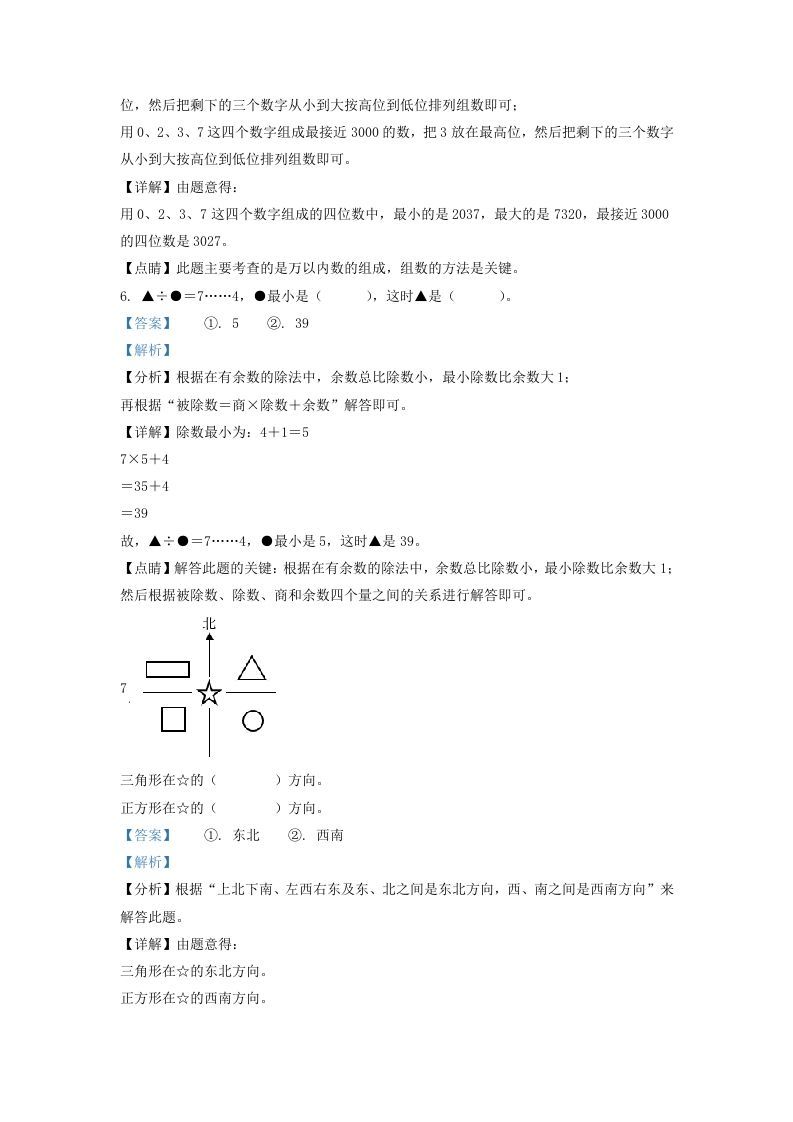 位，然后把剩下的三个数字从小到大按高位到低位排列组数即可；
用 0、2、3、7 这四个数字组成最接近 3000 的数，把 3 放在最高位，然后把剩下的三个数字从小到大按高位到低位排列组数即可。
【详解】由题意得：
用 0、2、3、7 这四个数字组成的四位数中，最小的是 2037，最大的是 7320，最接近 3000 的四位数是 3027。
【点睛】此题主要考查的是万以内数的组成，组数的方法是关键。
6. ▲÷●＝7……4，●最小是（　　），这时▲是（　　）。
【答案】　①. 5　②. 39
【解析】
【分析】根据在有余数的除法中，余数总比除数小，最小除数比余数大 1；
再根据“被除数＝商×除数＋余数”解答即可。
【详解】除数最小为：4＋1＝5
7×5＋4
＝35＋4
＝39
故，▲÷●＝7……4，●最小是 5，这时▲是 39。
【点睛】解答此题的关键：根据在有余数的除法中，余数总比除数小，最小除数比余数大 1；然后根据被除数、除数、商和余数四个量之间的关系进行解答即可。
北
7.
三角形在☆的（　　）方向。
正方形在☆的（　　）方向。
【答案】　①. 东北　②. 西南
【解析】
【分析】根据“上北下南、左西右东及东、北之间是东北方向，西、南之间是西南方向”来解答此题。
【详解】由题意得：
三角形在☆的东北方向。
正方形在☆的西南方向。